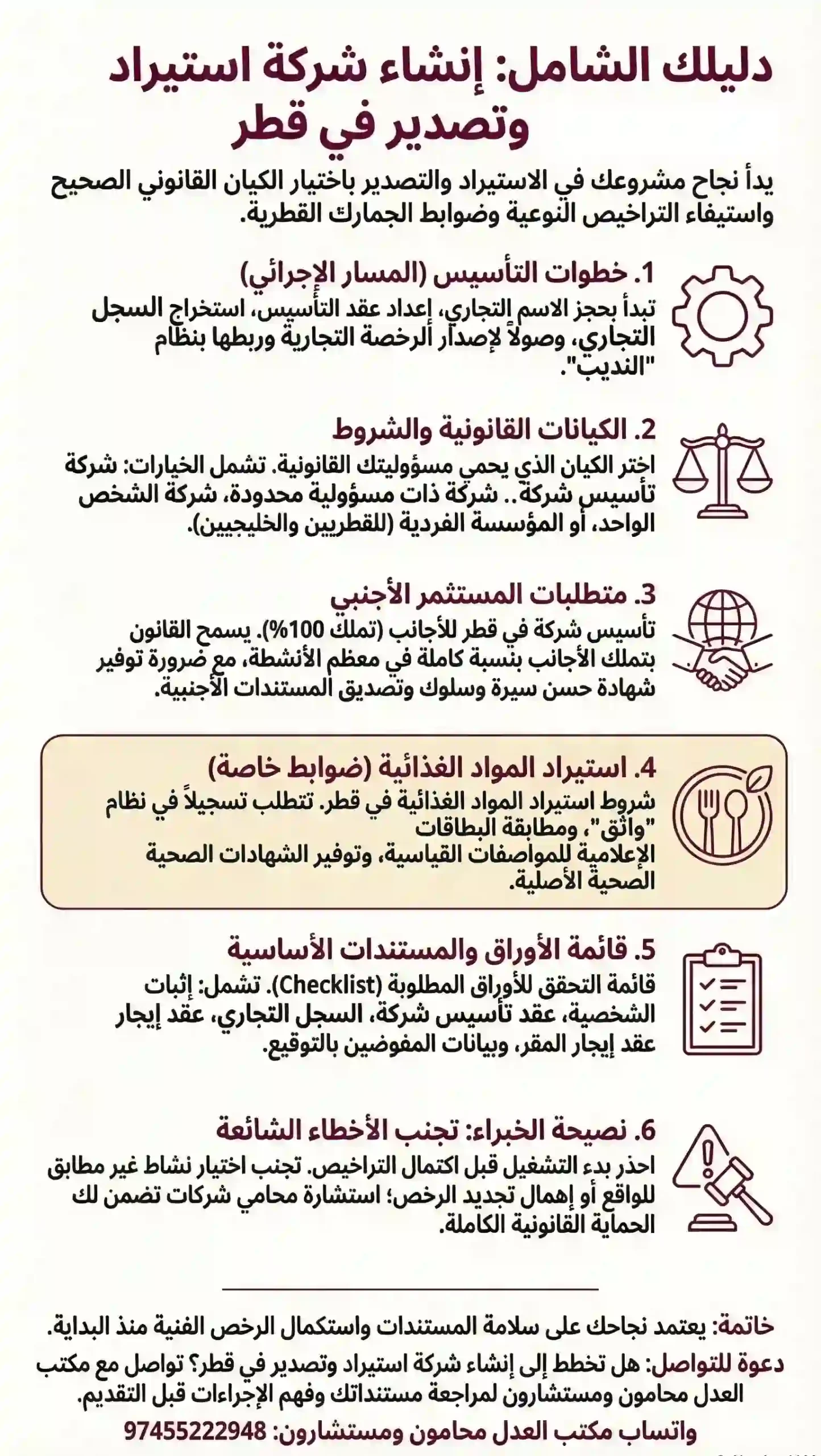 دليلك الشامل: إنشاء شركة استيراد وتصدير في قطر

يدأ نجاح مشروعك في الاستيراد والتصدير باختيار الكيان القانوني الصحيح واستيفاء التراخيص النوعية وضوابط الجمارك القطرية.

1. خطوات التأسيس (المسار الإجرائي)
تبدأ بحجز الاسم التجاري، إعداد عقد التأسيس، استخراج السجل التجاري، وصولاً لإصدار الرخصة التجارية وربطها بنظام "النديب".

2. الكيانات القانونية والشروط
اختر الكيان الذي يحمي مسؤوليتك القانونية. تشمل الخيارات: شركة تأسيس شركة.. شركة ذات مسؤولية محدودة، شركة الشخص الواحد، أو المؤسسة الفردية (للقطريين والخليجيين).

3. متطلبات المستثمر الأجنبي
تأسيس شركة في قطر للأجانب (تملك 100%). يسمح القانون بتملك الأجانب بنسبة كاملة في معظم الأنشطة، مع ضرورة توفير شهادة حسن سيرة وسلوك وتصديق المستندات الأجنبية.

4. استيراد المواد الغذائية (ضوابط خاصة)
شروط استيراد المواد الغذائية في قطر. تتطلب تسجيلاً في نظام "واثق"، ومطابقة البطاقات
الإعلامية للمواصفات القياسية، وتوفير الشهادات الصحية الصحية الأصلية.

5. قائمة الأوراق والمستندات الأساسية
قائمة التحقق للأوراق المطلوبة (Checklist). تشمل: إثبات الشخصية، عقد تأسيس شركة، السجل التجاري، عقد إيجار عقد إيجار المقر، وبيانات المفوضين بالتوقيع.

6. نصيحة الخبراء: تجنب الأخطاء الشائعة
احذر بدء التشغيل قبل اكتمال التراخيص. تجنب اختيار نشاط غير مطابق للواقع أو إهمال تجديد الرخص؛ استشارة محامي شركات تضمن لك الحماية القانونية الكاملة.

خاتمة: يعتمد نجاحك على سلامة المستندات واستكمال الرخص الفنية منذ البداية.

دعوة للتواصل: هل تخطط إلى إنشاء شركة استيراد وتصدير في قطر؟ تواصل مع مكتب العدل محامون ومستشارون لمراجعة مستنداتك وفهم الإجراءات قبل التقديم.

واتساب مكتب العدل محامون ومستشارون: 97455222948